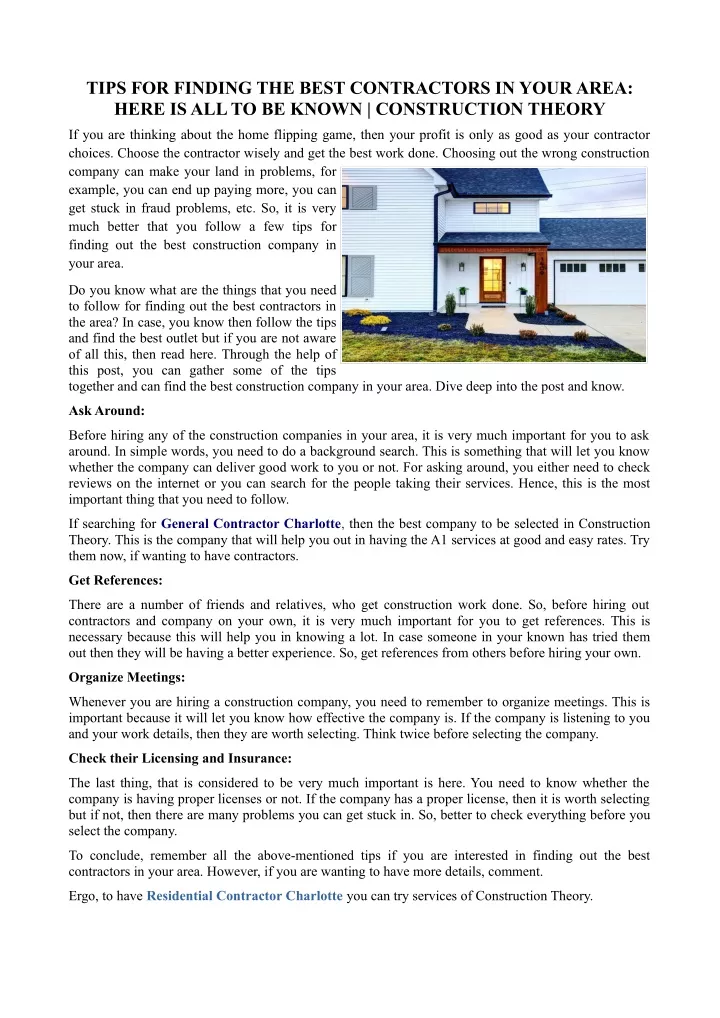 TIPS FOR FINDING THE BEST CONTRACTORS IN YOUR AREA: HERE IS ALL TO BE KNOWN | CONSTRUCTION THEORY

If you are thinking about the home flipping game, then your profit is only as good as your contractor choices. Choose the contractor wisely and get the best work done. Choosing out the wrong construction company can make your land in problems, for example, you can end up paying more, you can get stuck in fraud problems, etc. So, it is very much better that you follow a few tips for finding out the best construction company in your area.

Do you know what are the things that you need to follow for finding out the best contractors in the area? In case, you know then follow the tips and find the best outlet but if you are not aware of all this, then read here. Through the help of this post, you can gather some of the tips together and can find the best construction company in your area. Dive deep into the post and know.

Ask Around:

Before hiring any of the construction companies in your area, it is very much important for you to ask around. In simple words, you need to do a background search. This is something that will let you know whether the company can deliver good work to you or not. For asking around, you either need to check reviews on the internet or you can search for the people taking their services. Hence, this is the most important thing that you need to follow.

If searching for General Contractor Charlotte, then the best company to be selected in Construction Theory. This is the company that will help you out in having the A1 services at good and easy rates. Try them now, if wanting to have contractors.

Get References:

There are a number of friends and relatives, who get construction work done. So, before hiring out contractors and company on your own, it is very much important for you to get references. This is necessary because this will help you in knowing a lot. In case someone in your known has tried them out then they will be having a better experience. So, get references from others before hiring your own.

Organize Meetings:

Whenever you are hiring a construction company, you need to remember to organize meetings. This is important because it will let you know how effective the company is. If the company is listening to you and your work details, then they are worth selecting. Think twice before selecting the company.

Check their Licensing and Insurance:

The last thing, that is considered to be very much important is here. You need to know whether the company is having proper licenses or not. If the company has a proper license, then it is worth selecting but if not, then there are many problems you can get stuck in. So, better to check everything before you select the company.

To conclude, remember all the above-mentioned tips if you are interested in finding out the best contractors in your area. However, if you are wanting to have more details, comment.

Ergo, to have Residential Contractor Charlotte you can try services of Construction Theory.